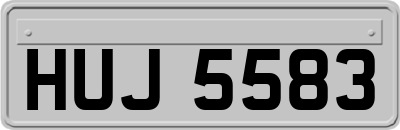 HUJ 5583